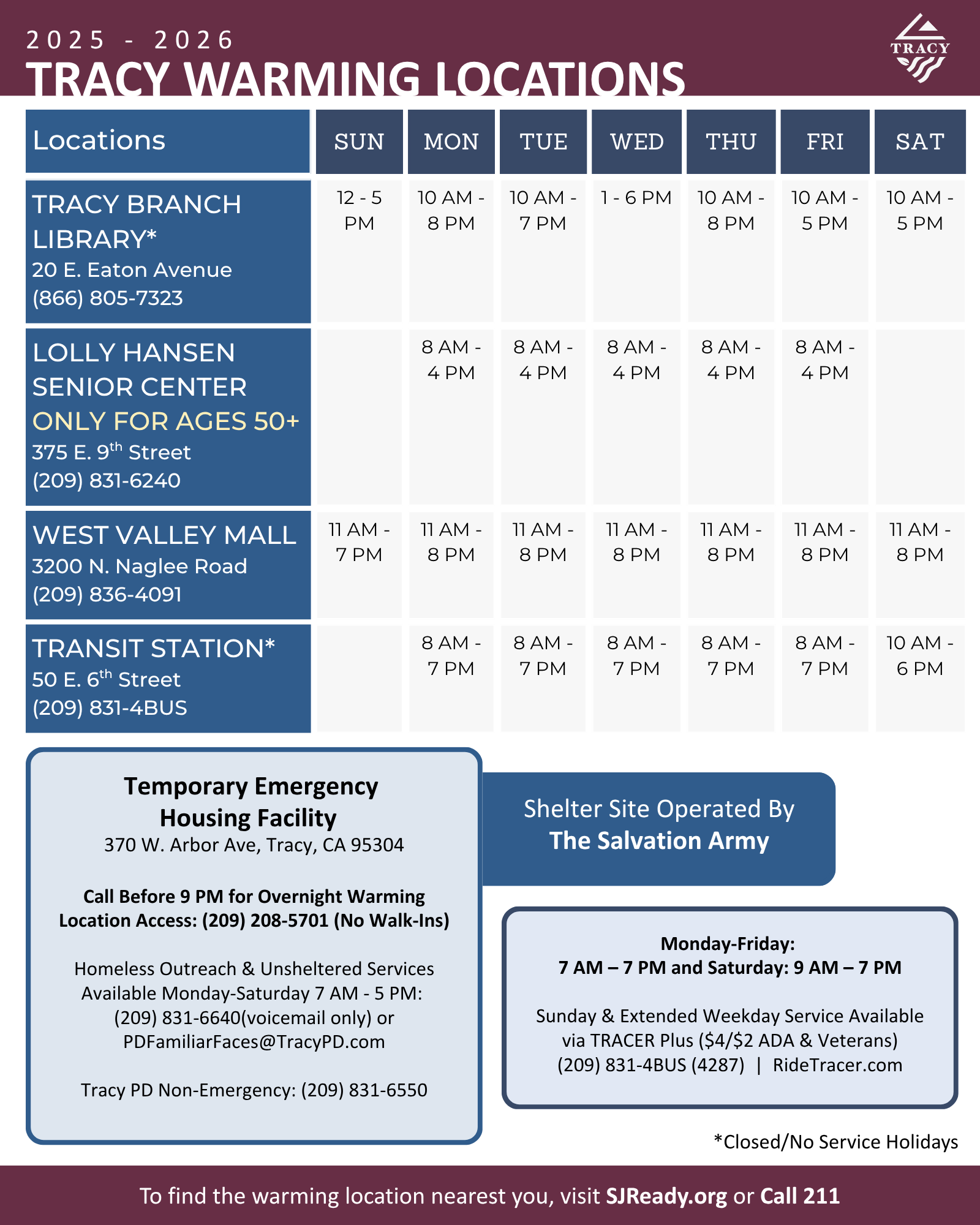 2025 - 2026
TRACY WARMING LOCATIONS

TRACY

| Locations | SUN | MON | TUE | WED | THU | FRI | SAT |
|---|---|---|---|---|---|---|---|
| TRACY BRANCH LIBRARY* 20 E. Eaton Avenue (866) 805-7323 | 12 - 5 PM | 10 AM - 8 PM | 10 AM - 7 PM | 1 - 6 PM | 10 AM - 8 PM | 10 AM - 5 PM | 10 AM - 5 PM |
| LOLLY HANSEN SENIOR CENTER ONLY FOR AGES 50+ 375 E. 9$^{th}$ Street (209) 831-6240 | | 8 AM - 4 PM | 8 AM - 4 PM | 8 AM - 4 PM | 8 AM - 4 PM | 8 AM - 4 PM | |
| WEST VALLEY MALL 3200 N. Naglee Road (209) 836-4091 | 11 AM - 7 PM | 11 AM - 8 PM | 11 AM - 8 PM | 11 AM - 8 PM | 11 AM - 8 PM | 11 AM - 8 PM | 11 AM - 8 PM |
| TRANSIT STATION* 50 E. 6$^{th}$ Street (209) 831-4BUS | | 8 AM - 7 PM | 8 AM - 7 PM | 8 AM - 7 PM | 8 AM - 7 PM | 8 AM - 7 PM | 10 AM - 6 PM |

Temporary Emergency Housing Facility
370 W. Arbor Ave, Tracy, CA 95304

Call Before 9 PM for Overnight Warming Location Access: (209) 208-5701 (No Walk-Ins)

Homeless Outreach & Unsheltered Services Available Monday-Saturday 7 AM - 5 PM: (209) 831-6640(voicemail only) or PDFamiliarFaces@TracyPD.com

Tracy PD Non-Emergency: (209) 831-6550

Shelter Site Operated By
The Salvation Army

Monday-Friday:
7 AM – 7 PM and Saturday: 9 AM – 7 PM

Sunday & Extended Weekday Service Available via TRACER Plus ($4/$2 ADA & Veterans)
(209) 831-4BUS (4287) | RideTracer.com

*Closed/No Service Holidays

To find the warming location nearest you, visit SJReady.org or Call 211